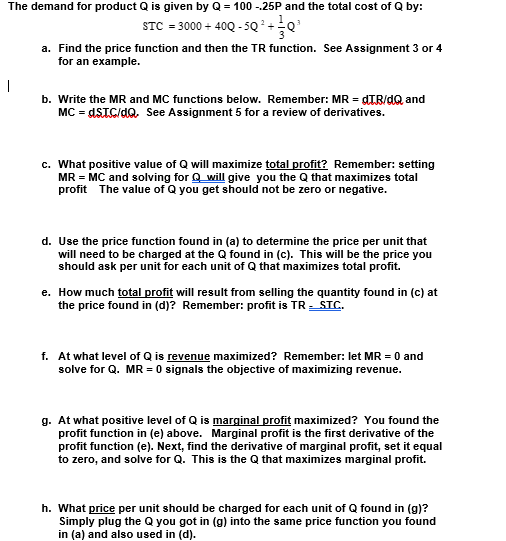 The demand for product Q is given by Q = 100 -.25P and the total cost of Q by:

$STC = 3000 + 40Q - 5Q^2 + \frac{1}{3}Q^3$

a. Find the price function and then the TR function. See Assignment 3 or 4 for an example.

b. Write the MR and MC functions below. Remember: MR = dTR/dQ and MC = dSTC/dQ. See Assignment 5 for a review of derivatives.

c. What positive value of Q will maximize total profit? Remember: setting MR = MC and solving for Q will give you the Q that maximizes total profit The value of Q you get should not be zero or negative.

d. Use the price function found in (a) to determine the price per unit that will need to be charged at the Q found in (c). This will be the price you should ask per unit for each unit of Q that maximizes total profit.

e. How much total profit will result from selling the quantity found in (c) at the price found in (d)? Remember: profit is TR - STC.

f. At what level of Q is revenue maximized? Remember: let MR = 0 and solve for Q. MR = 0 signals the objective of maximizing revenue.

g. At what positive level of Q is marginal profit maximized? You found the profit function in (e) above. Marginal profit is the first derivative of the profit function (e). Next, find the derivative of marginal profit, set it equal to zero, and solve for Q. This is the Q that maximizes marginal profit.

h. What price per unit should be charged for each unit of Q found in (g)? Simply plug the Q you got in (g) into the same price function you found in (a) and also used in (d).